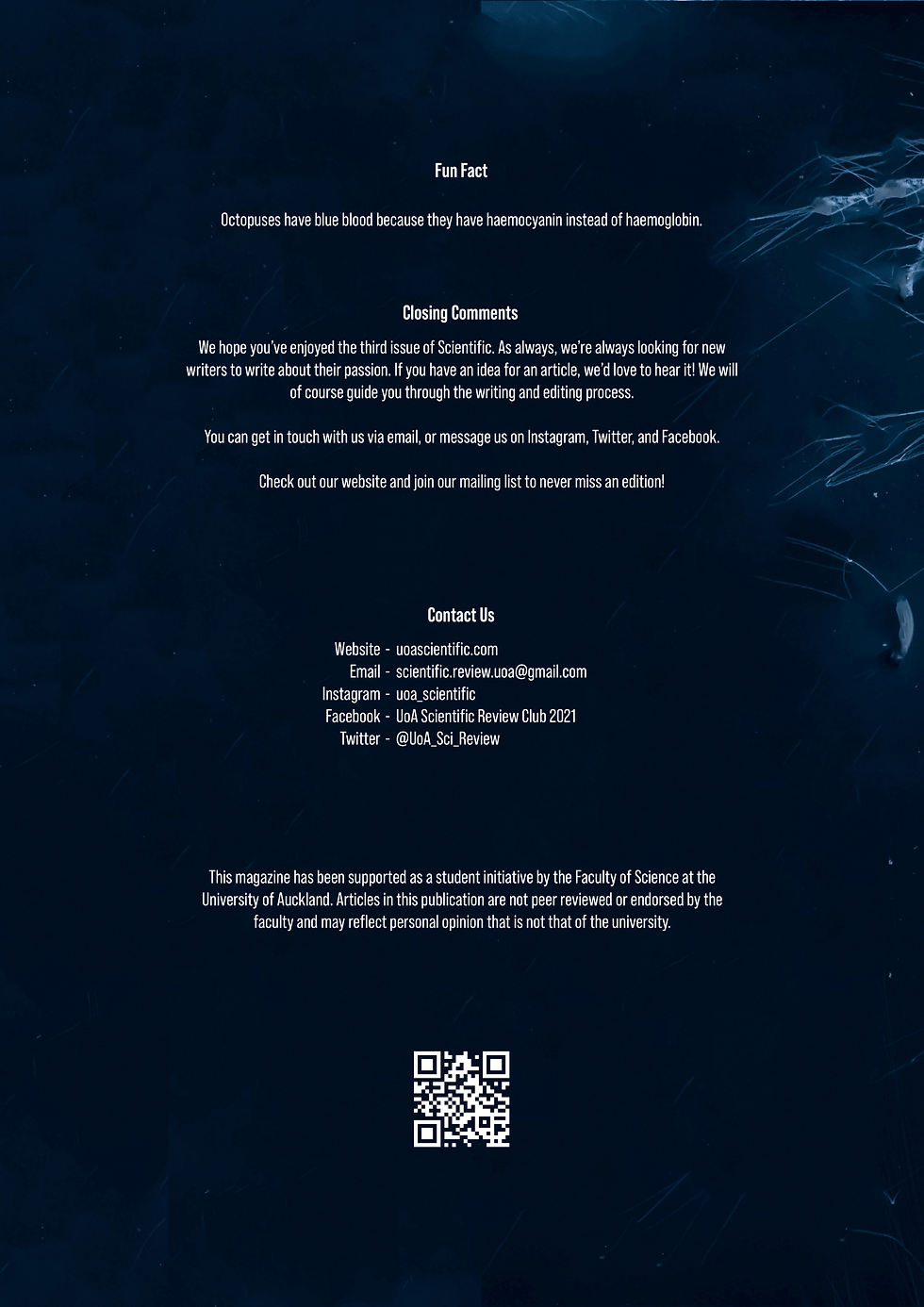 Fun Fact

Octopuses have blue blood because they have haemocyanin instead of haemoglobin.

Closing Comments

We hope you've enjoyed the third issue of Scientific. As always, we're always looking for new writers to write about their passion. If you have an idea for an article, we'd love to hear it! We will of course guide you through the writing and editing process.

You can get in touch with us via email, or message us on Instagram, Twitter, and Facebook.

Check out our website and join our mailing list to never miss an edition!

Contact Us

Website - uoascientific.com
Email - scientific.review.uoa@gmail.com
Instagram - uoa_scientific
Facebook - UoA Scientific Review Club 2021
Twitter - @UoA_Sci_Review

This magazine has been supported as a student initiative by the Faculty of Science at the University of Auckland. Articles in this publication are not peer reviewed or endorsed by the faculty and may reflect personal opinion that is not that of the university.